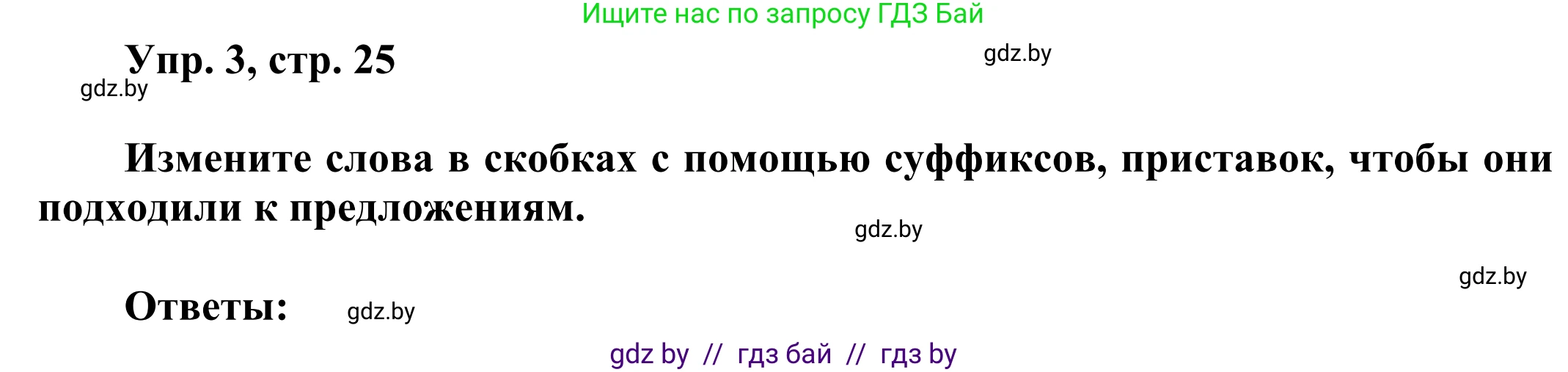 Ищите нас по запросу ГДЗ Бай

Упр. 3, стр. 25

gdz.by

gdz.by

Измените слова в скобках с помощью суффиксов, приставок, чтобы они подходили к предложениям.

gdz.by

gdz.by

Ответы:

gdz.by

gdz by // гдз бай // гдз by